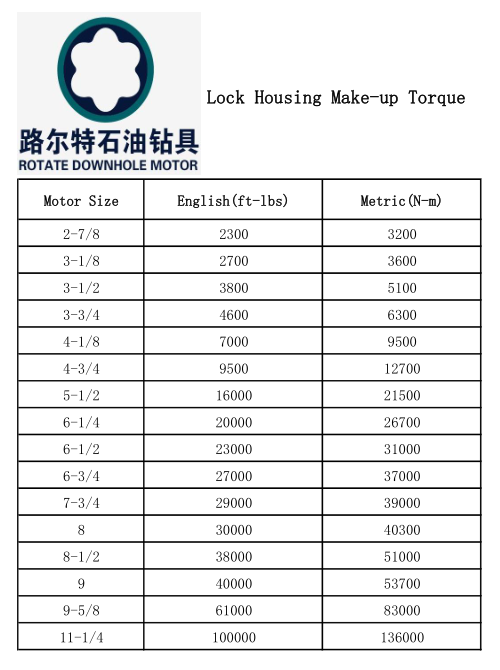 路尔特石油钻具
ROTATE DOWNHOLE MOTOR

Lock Housing Make-up Torque

| Motor Size | English(ft-lbs) | Metric(N-m) |
|---|---|---|
| 2-7/8 | 2300 | 3200 |
| 3-1/8 | 2700 | 3600 |
| 3-1/2 | 3800 | 5100 |
| 3-3/4 | 4600 | 6300 |
| 4-1/8 | 7000 | 9500 |
| 4-3/4 | 9500 | 12700 |
| 5-1/2 | 16000 | 21500 |
| 6-1/4 | 20000 | 26700 |
| 6-1/2 | 23000 | 31000 |
| 6-3/4 | 27000 | 37000 |
| 7-3/4 | 29000 | 39000 |
| 8 | 30000 | 40300 |
| 8-1/2 | 38000 | 51000 |
| 9 | 40000 | 53700 |
| 9-5/8 | 61000 | 83000 |
| 11-1/4 | 100000 | 136000 |